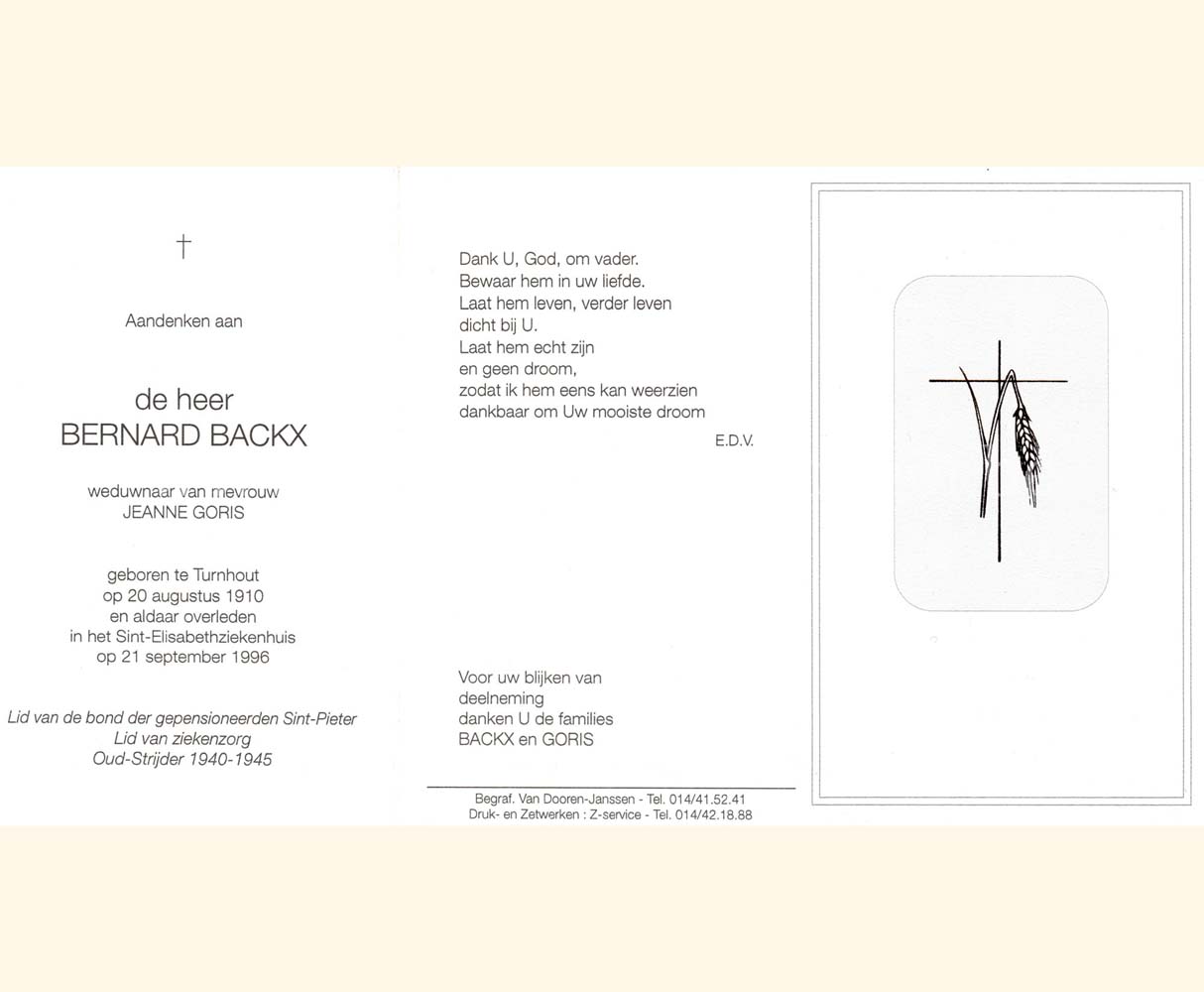 †

Aandenken aan

de heer
BERNARD BACKX

weduwnaar van mevrouw
JEANNE GORIS

geboren te Turnhout
op 20 augustus 1910
en aldaar overleden
in het Sint-Elisabethziekenhuis
op 21 september 1996

Lid van de bond der gepensioneerden Sint-Pieter
Lid van ziekenzorg
Oud-Strijder 1940-1945

Dank U, God, om vader.
Bewaar hem in uw liefde.
Laat hem leven, verder leven
dicht bij U.
Laat hem echt zijn
en geen droom,
zodat ik hem eens kan weerzien
dankbaar om Uw mooiste droom

E.D.V.

Voor uw blijken van
deelneming
danken U de families
BACKX en GORIS

Begraf. Van Dooren-Janssen - Tel. 014/41.52.41
Druk- en Zetwerken : Z-service - Tel. 014/42.18.88